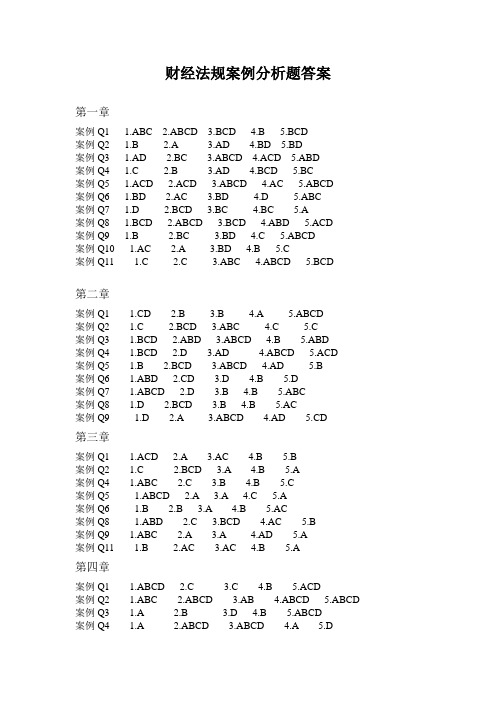 财经法规案例分析题答案

第一章

案例 Q1 1.ABC 2.ABCD 3.BCD 4.B 5.BCD
案例 Q2 1.B 2.A 3.AD 4.BD 5.BD
案例 Q3 1.AD 2.BC 3.ABCD 4.ACD 5.ABD
案例 Q4 1.C 2.B 3.AD 4.BCD 5.BC
案例 Q5 1.ACD 2.ACD 3.ABCD 4.AC 5.ABCD
案例 Q6 1.BD 2.AC 3.BD 4.D 5.ABC
案例 Q7 1.D 2.BCD 3.BC 4.BC 5.A
案例 Q8 1.BCD 2.ABCD 3.BCD 4.ABD 5.ACD
案例 Q9 1.B 2.BC 3.BD 4.C 5.ABCD
案例 Q10 1.AC 2.A 3.BD 4.B 5.C
案例 Q11 1.C 2.C 3.ABC 4.ABCD 5.BCD

第二章

案例 Q1 1.CD 2.B 3.B 4.A 5.ABCD
案例 Q2 1.C 2.BCD 3.ABC 4.C 5.C
案例 Q3 1.BCD 2.ABD 3.ABCD 4.B 5.ABD
案例 Q4 1.BCD 2.D 3.AD 4.ABCD 5.ACD
案例 Q5 1.B 2.BCD 3.ABCD 4.AD 5.B
案例 Q6 1.ABD 2.CD 3.D 4.B 5.D
案例 Q7 1.ABCD 2.D 3.B 4.B 5.ABC
案例 Q8 1.D 2.BCD 3.B 4.B 5.AC
案例 Q9 1.D 2.A 3.ABCD 4.AD 5.CD

第三章

案例 Q1 1.ACD 2.A 3.AC 4.B 5.B
案例 Q2 1.C 2.BCD 3.A 4.B 5.A
案例 Q4 1.ABC 2.C 3.B 4.B 5.C
案例 Q5 1.ABCD 2.A 3.A 4.C 5.A
案例 Q6 1.B 2.B 3.A 4.B 5.AC
案例 Q8 1.ABD 2.C 3.BCD 4.AC 5.B
案例 Q9 1.ABC 2.A 3.A 4.AD 5.A
案例 Q11 1.B 2.AC 3.AC 4.B 5.A

第四章

案例 Q1 1.ABCD 2.C 3.C 4.B 5.ACD
案例 Q2 1.ABC 2.ABCD 3.AB 4.ABCD 5.ABCD
案例 Q3 1.A 2.B 3.D 4.B 5.ABCD
案例 Q4 1.A 2.ABCD 3.ABCD 4.A 5.D